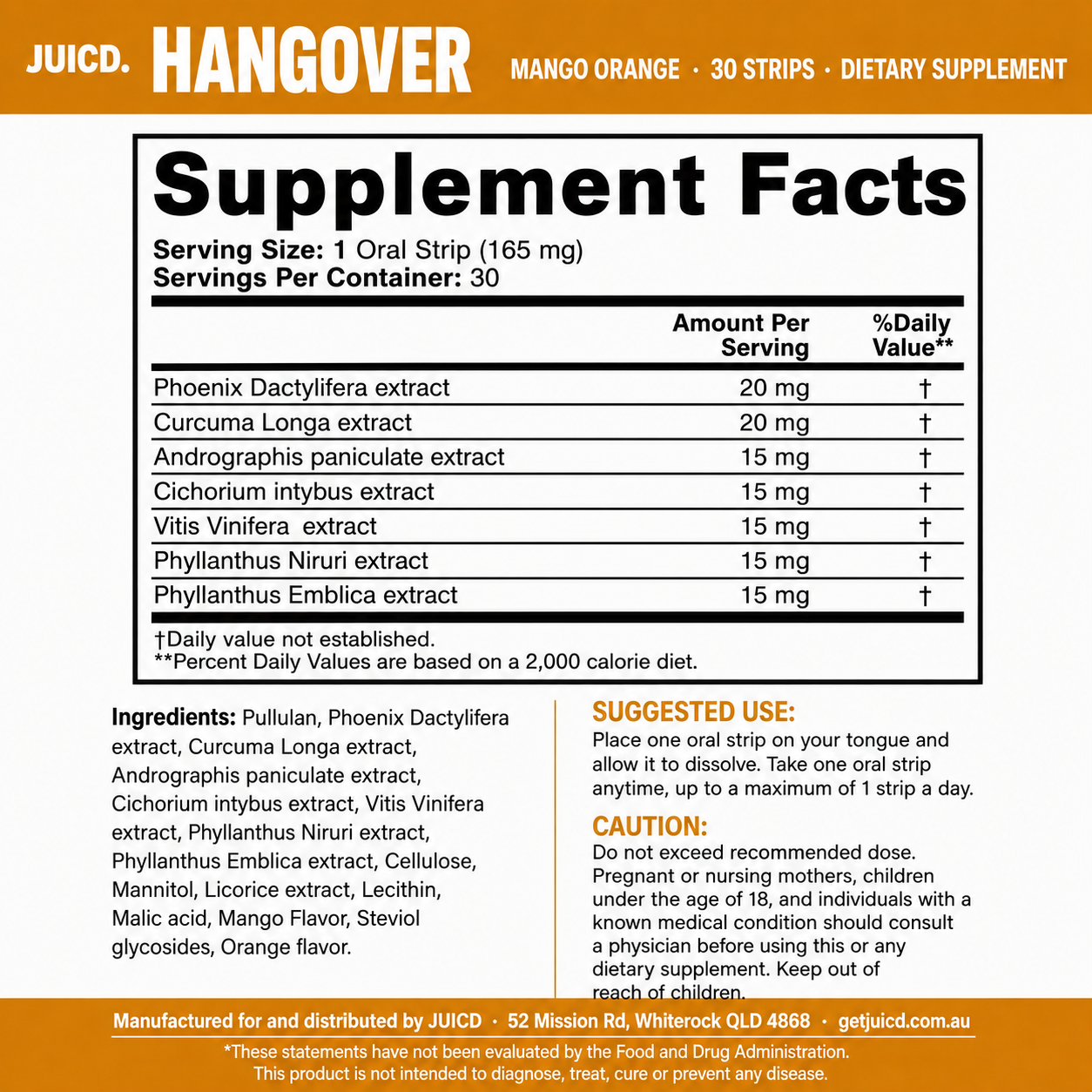 JUICD. HANGOVER MANGO ORANGE · 30 STRIPS · DIETARY SUPPLEMENT

Supplement Facts

Serving Size: 1 Oral Strip (165 mg)
Servings Per Container: 30

| | Amount Per Serving | %Daily Value** |
|---|---|---|
| Phoenix Dactylifera extract | 20 mg | † |
| Curcuma Longa extract | 20 mg | † |
| Andrographis paniculate extract | 15 mg | † |
| Cichorium intybus extract | 15 mg | † |
| Vitis Vinifera extract | 15 mg | † |
| Phyllanthus Niruri extract | 15 mg | † |
| Phyllanthus Emblica extract | 15 mg | † |

†Daily value not established.
**Percent Daily Values are based on a 2,000 calorie diet.

Ingredients: Pullulan, Phoenix Dactylifera extract, Curcuma Longa extract, Andrographis paniculate extract, Cichorium intybus extract, Vitis Vinifera extract, Phyllanthus Niruri extract, Phyllanthus Emblica extract, Cellulose, Mannitol, Licorice extract, Lecithin, Malic acid, Mango Flavor, Steviol glycosides, Orange flavor.

SUGGESTED USE:
Place one oral strip on your tongue and allow it to dissolve. Take one oral strip anytime, up to a maximum of 1 strip a day.

CAUTION:
Do not exceed recommended dose. Pregnant or nursing mothers, children under the age of 18, and individuals with a known medical condition should consult a physician before using this or any dietary supplement. Keep out of reach of children.

Manufactured for and distributed by JUICD · 52 Mission Rd, Whiterock QLD 4868 · getjuicd.com.au

*These statements have not been evaluated by the Food and Drug Administration.
This product is not intended to diagnose, treat, cure or prevent any disease.